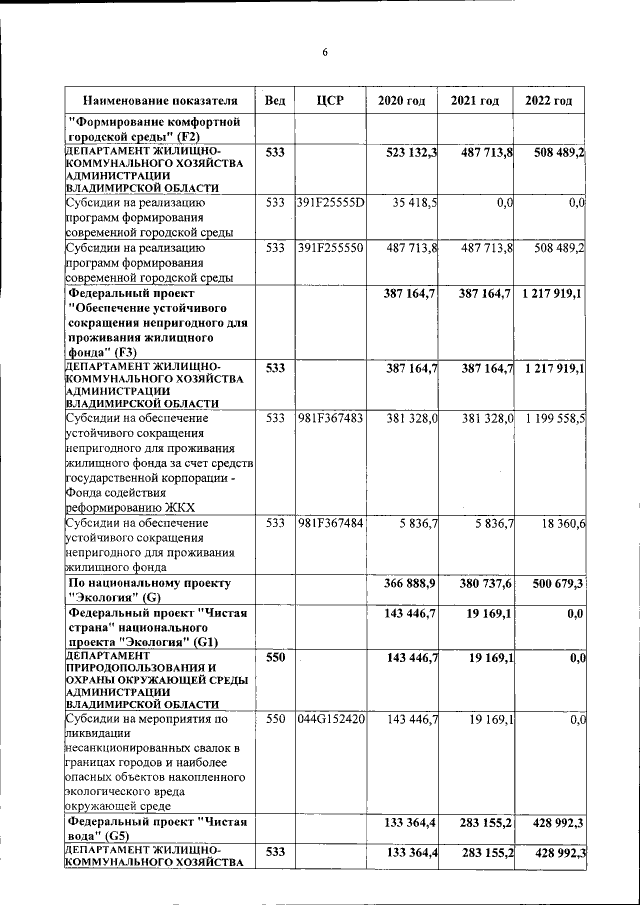 6

| Наименование показателя | Вед | ЦСР | 2020 год | 2021 год | 2022 год |
|---|---|---|---|---|---|
| "Формирование комфортной городской среды" (F2) | | | | | |
| ДЕПАРТАМЕНТ ЖИЛИЩНО-КОММУНАЛЬНОГО ХОЗЯЙСТВА АДМИНИСТРАЦИИ ВЛАДИМИРСКОЙ ОБЛАСТИ | 533 | | 523 132,3 | 487 713,8 | 508 489,2 |
| Субсидии на реализацию программ формирования современной городской среды | 533 | 391F25555D | 35 418,5 | 0,0 | 0,0 |
| Субсидии на реализацию программ формирования современной городской среды | 533 | 391F255550 | 487 713,8 | 487 713,8 | 508 489,2 |
| Федеральный проект "Обеспечение устойчивого сокращения непригодного для проживания жилищного фонда" (F3) | | | 387 164,7 | 387 164,7 | 1 217 919,1 |
| ДЕПАРТАМЕНТ ЖИЛИЩНО-КОММУНАЛЬНОГО ХОЗЯЙСТВА АДМИНИСТРАЦИИ ВЛАДИМИРСКОЙ ОБЛАСТИ | 533 | | 387 164,7 | 387 164,7 | 1 217 919,1 |
| Субсидии на обеспечение устойчивого сокращения непригодного для проживания жилищного фонда за счет средств государственной корпорации - Фонда содействия реформированию ЖКХ | 533 | 981F367483 | 381 328,0 | 381 328,0 | 1 199 558,5 |
| Субсидии на обеспечение устойчивого сокращения непригодного для проживания жилищного фонда | 533 | 981F367484 | 5 836,7 | 5 836,7 | 18 360,6 |
| По национальному проекту "Экология" (G) | | | 366 888,9 | 380 737,6 | 500 679,3 |
| Федеральный проект "Чистая страна" национального проекта "Экология" (G1) | | | 143 446,7 | 19 169,1 | 0,0 |
| ДЕПАРТАМЕНТ ПРИРОДОПОЛЬЗОВАНИЯ И ОХРАНЫ ОКРУЖАЮЩЕЙ СРЕДЫ АДМИНИСТРАЦИИ ВЛАДИМИРСКОЙ ОБЛАСТИ | 550 | | 143 446,7 | 19 169,1 | 0,0 |
| Субсидии на мероприятия по ликвидации несанкционированных свалок в границах городов и наиболее опасных объектов накопленного экологического вреда окружающей среде | 550 | 044G152420 | 143 446,7 | 19 169,1 | 0,0 |
| Федеральный проект "Чистая вода" (G5) | | | 133 364,4 | 283 155,2 | 428 992,3 |
| ДЕПАРТАМЕНТ ЖИЛИЩНО-КОММУНАЛЬНОГО ХОЗЯЙСТВА | 533 | | 133 364,4 | 283 155,2 | 428 992,3 |